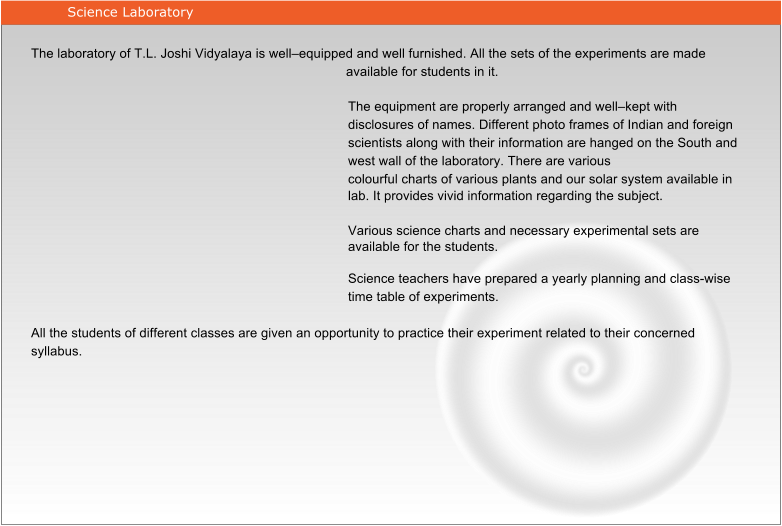 Science Laboratory

The laboratory of T.L. Joshi Vidyalaya is well–equipped and well furnished. All the sets of the experiments are made available for students in it.

The equipment are properly arranged and well–kept with disclosures of names. Different photo frames of Indian and foreign scientists along with their information are hanged on the South and west wall of the laboratory. There are various colourful charts of various plants and our solar system available in lab. It provides vivid information regarding the subject.

Various science charts and necessary experimental sets are available for the students.

Science teachers have prepared a yearly planning and class-wise time table of experiments.

All the students of different classes are given an opportunity to practice their experiment related to their concerned syllabus.